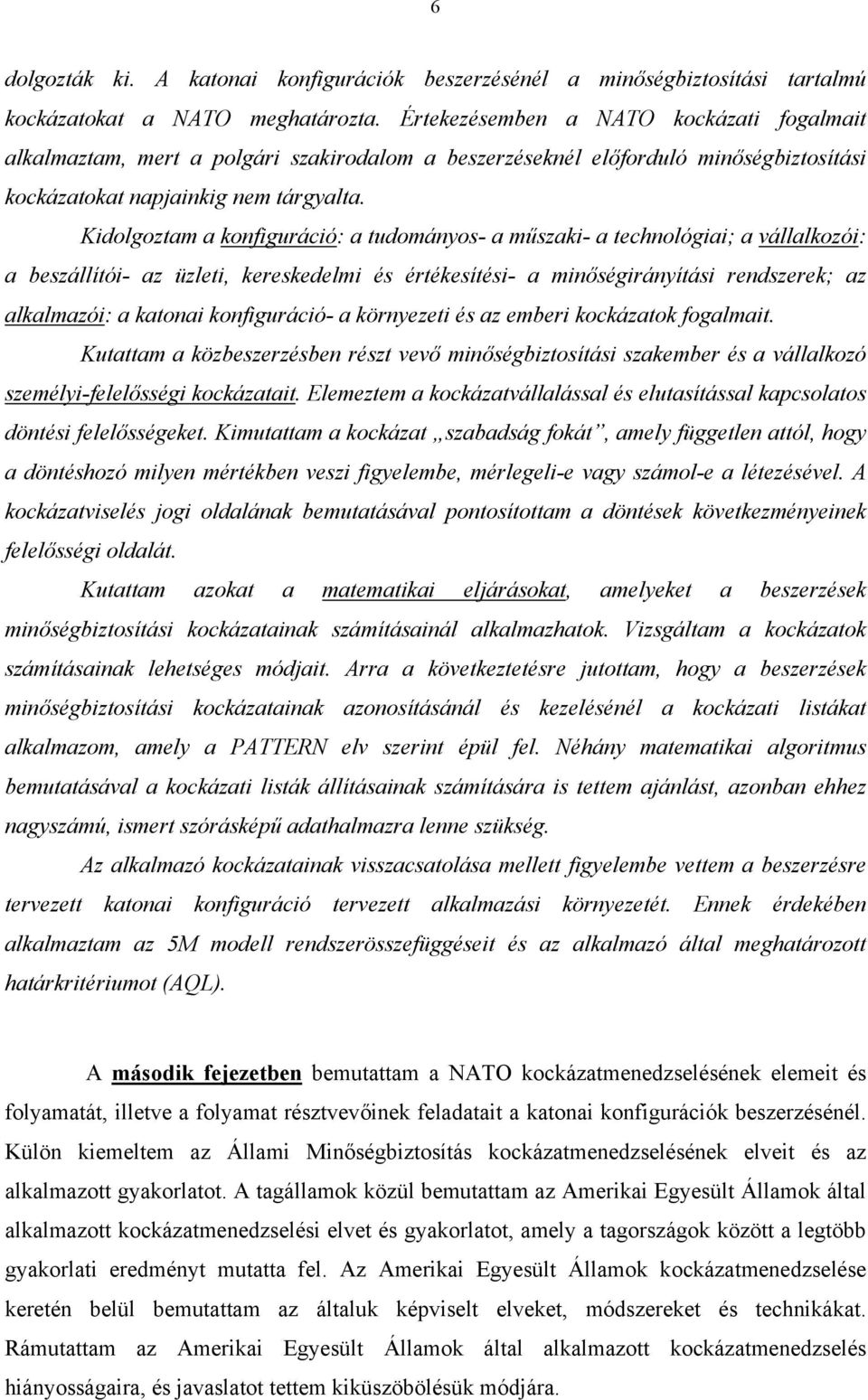 6

dolgozták ki. A katonai konfigurációk beszerzésénél a minőségbiztosítási tartalmú kockázatokat a NATO meghatározta. Értekezésemben a NATO kockázati fogalmait alkalmaztam, mert a polgári szakirodalom a beszerzéseknél előforduló minőségbiztosítási kockázatokat napjainkig nem tárgyalta.

Kidolgoztam a konfiguráció: a tudományos- a műszaki- a technológiai; a vállalkozói: a beszállítói- az üzleti, kereskedelmi és értékesítési- a minőségirányítási rendszerek; az alkalmazói: a katonai konfiguráció- a környezeti és az emberi kockázatok fogalmait.

Kutattam a közbeszerzésben részt vevő minőségbiztosítási szakember és a vállalkozó személyi-felelősségi kockázatait. Elemeztem a kockázatvállalással és elutasítással kapcsolatos döntési felelősségeket. Kimutattam a kockázat „szabadság fokát”, amely független attól, hogy a döntéshozó milyen mértékben veszi figyelembe, mérlegeli-e vagy számol-e a létezésével. A kockázatviselés jogi oldalának bemutatásával pontosítottam a döntések következményeinek felelősségi oldalát.

Kutattam azokat a matematikai eljárásokat, amelyeket a beszerzések minőségbiztosítási kockázatainak számításainál alkalmazhatok. Vizsgáltam a kockázatok számításainak lehetséges módjait. Arra a következtetésre jutottam, hogy a beszerzések minőségbiztosítási kockázatainak azonosításánál és kezelésénél a kockázati listákat alkalmazom, amely a PATTERN elv szerint épül fel. Néhány matematikai algoritmus bemutatásával a kockázati listák állításainak számítására is tettem ajánlást, azonban ehhez nagyszámú, ismert szórásképű adathalmazra lenne szükség.

Az alkalmazó kockázatainak visszacsatolása mellett figyelembe vettem a beszerzésre tervezett katonai konfiguráció tervezett alkalmazási környezetét. Ennek érdekében alkalmaztam az 5M modell rendszerösszefüggéseit és az alkalmazó által meghatározott határkritériumot (AQL).

A második fejezetben bemutattam a NATO kockázatmenedzselésének elemeit és folyamatát, illetve a folyamat résztvevőinek feladatait a katonai konfigurációk beszerzésénél. Külön kiemeltem az Állami Minőségbiztosítás kockázatmenedzselésének elveit és az alkalmazott gyakorlatot. A tagállamok közül bemutattam az Amerikai Egyesült Államok által alkalmazott kockázatmenedzselési elvet és gyakorlatot, amely a tagországok között a legtöbb gyakorlati eredményt mutatta fel. Az Amerikai Egyesült Államok kockázatmenedzselése keretén belül bemutattam az általuk képviselt elveket, módszereket és technikákat. Rámutattam az Amerikai Egyesült Államok által alkalmazott kockázatmenedzselés hiányosságaira, és javaslatot tettem kiküszöbölésük módjára.